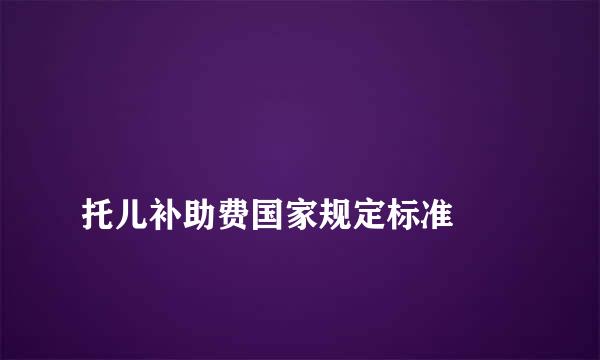 托儿补助费国家规定标准